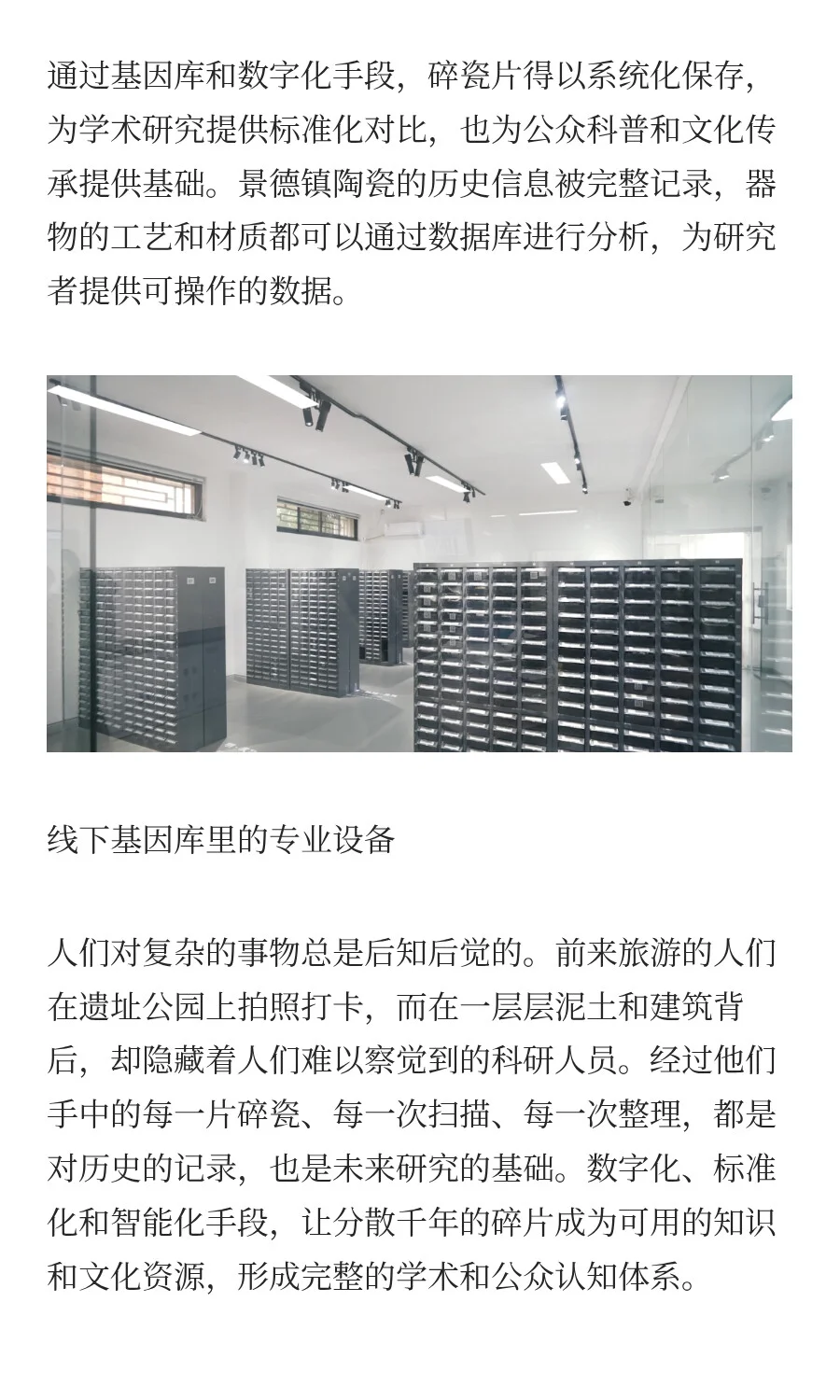 通过基因库和数字化手段，碎瓷片得以系统化保存，为学术研究提供标准化对比，也为公众科普和文化传承提供基础。景德镇陶瓷的历史信息被完整记录，器物的工艺和材质都可以通过数据库进行分析，为研究者提供可操作的数据。

线下基因库里的专业设备

人们对复杂的事物总是后知后觉的。前来旅游的人们在遗址公园上拍照打卡，而在一层层泥土和建筑背后，却隐藏着人们难以察觉到的科研人员。经过他们手中的每一片碎瓷、每一次扫描、每一次整理，都是对历史的记录，也是未来研究的基础。数字化、标准化和智能化手段，让分散千年的碎片成为可用的知识和文化资源，形成完整的学术和公众认知体系。